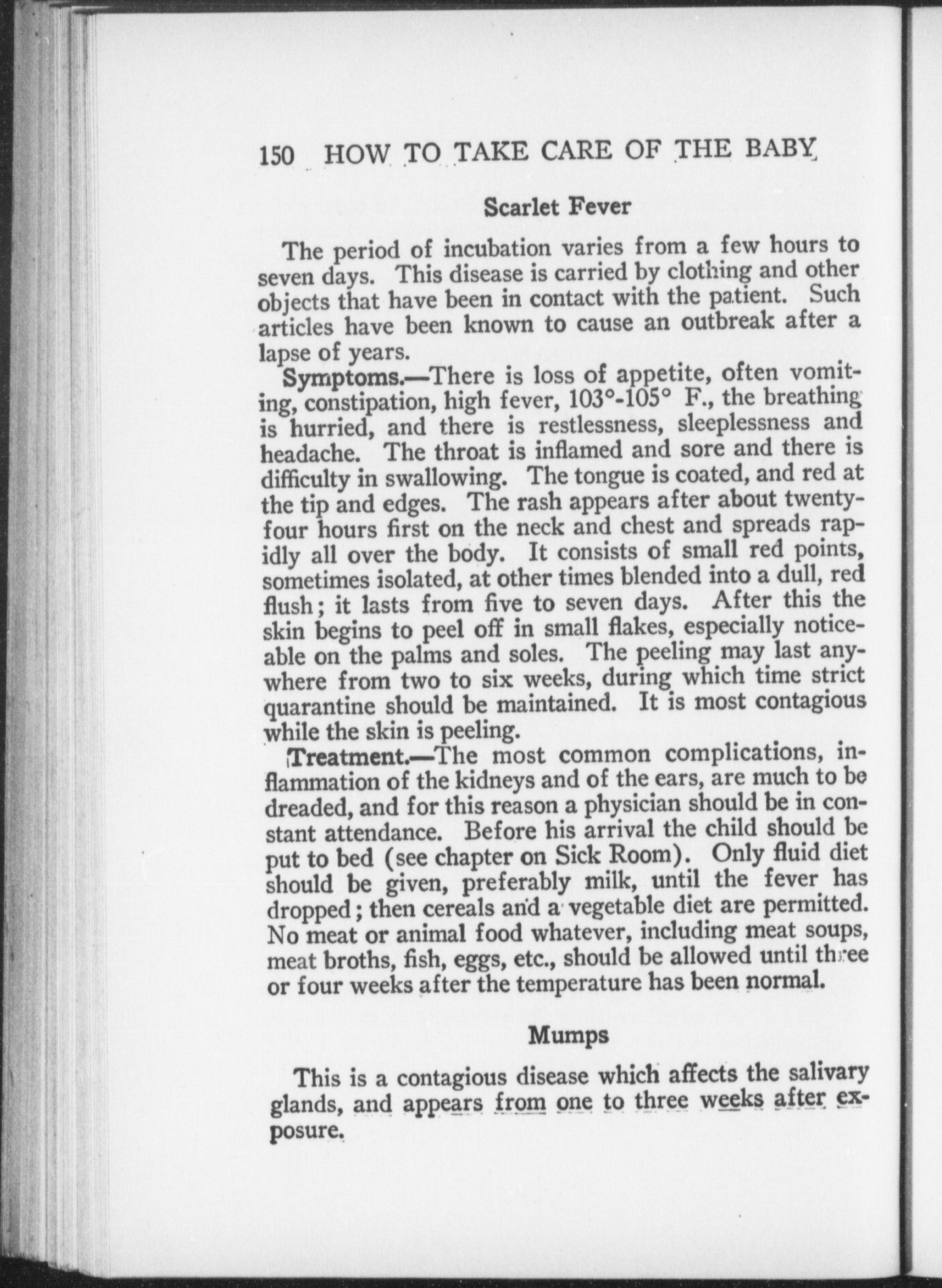 150 HOW TO TAKE CARE OF THE BABY

Scarlet Fever

The period of incubation varies from a few hours to seven days. This disease is carried by clothing and other objects that have been in contact with the patient. Such articles have been known to cause an outbreak after a lapse of years.

Symptoms.—There is loss of appetite, often vomiting, constipation, high fever, 103°-105° F., the breathing is hurried, and there is restlessness, sleeplessness and headache. The throat is inflamed and sore and there is difficulty in swallowing. The tongue is coated, and red at the tip and edges. The rash appears after about twenty-four hours first on the neck and chest and spreads rapidly all over the body. It consists of small red points, sometimes isolated, at other times blended into a dull, red flush; it lasts from five to seven days. After this the skin begins to peel off in small flakes, especially noticeable on the palms and soles. The peeling may last anywhere from two to six weeks, during which time strict quarantine should be maintained. It is most contagious while the skin is peeling.

Treatment.—The most common complications, inflammation of the kidneys and of the ears, are much to be dreaded, and for this reason a physician should be in constant attendance. Before his arrival the child should be put to bed (see chapter on Sick Room). Only fluid diet should be given, preferably milk, until the fever has dropped; then cereals and a vegetable diet are permitted. No meat or animal food whatever, including meat soups, meat broths, fish, eggs, etc., should be allowed until three or four weeks after the temperature has been normal.

Mumps

This is a contagious disease which affects the salivary glands, and appears from one to three weeks after exposure.